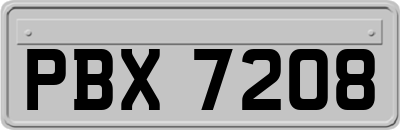 PBX 7208